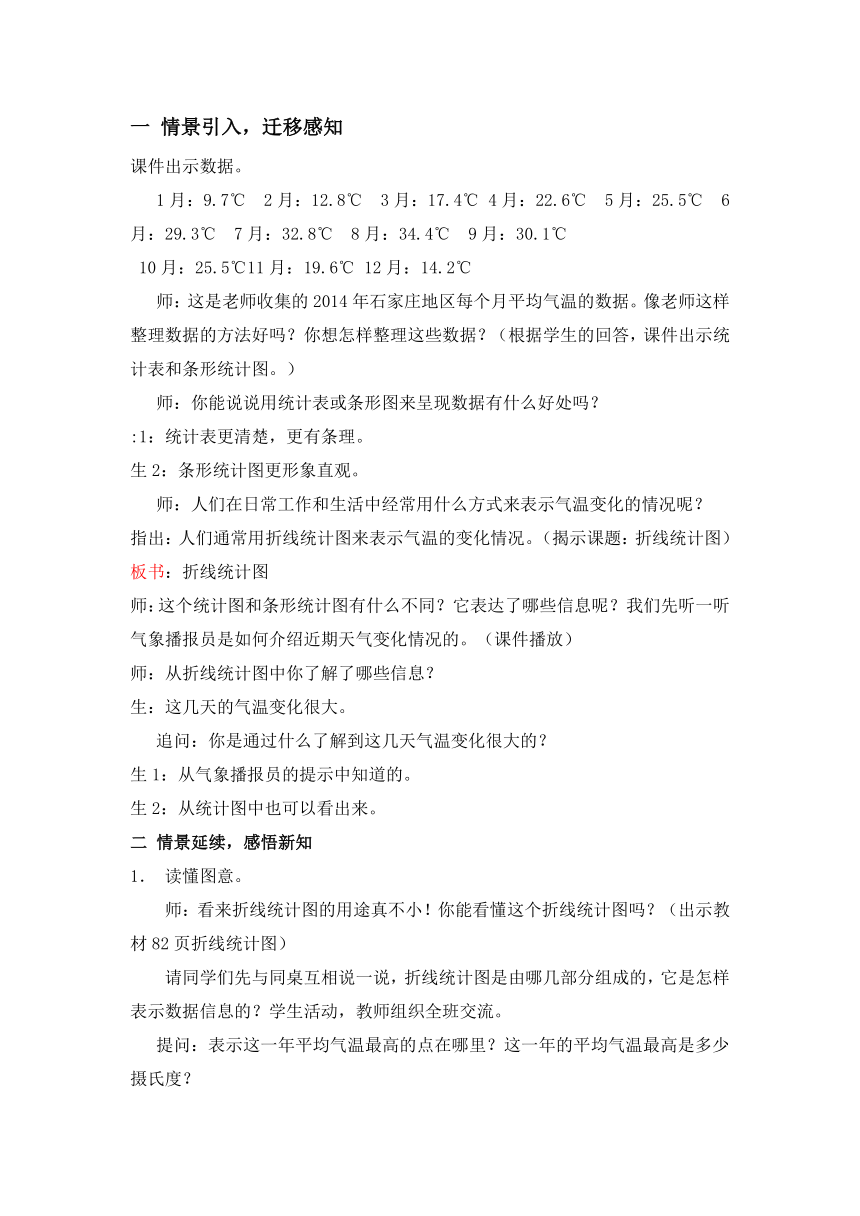 一 情景引入，迁移感知

课件出示数据。

1月：9.7℃ 2月：12.8℃ 3月：17.4℃ 4月：22.6℃ 5月：25.5℃ 6月：29.3℃ 7月：32.8℃ 8月：34.4℃ 9月：30.1℃

10月：25.5℃11月：19.6℃ 12月：14.2℃

师：这是老师收集的2014年石家庄地区每个月平均气温的数据。像老师这样整理数据的方法好吗？你想怎样整理这些数据？（根据学生的回答，课件出示统计表和条形统计图。）

师：你能说说用统计表或条形图来呈现数据有什么好处吗？

:1：统计表更清楚，更有条理。

生2：条形统计图更形象直观。

师：人们在日常工作和生活中经常用什么方式来表示气温变化的情况呢？

指出：人们通常用折线统计图来表示气温的变化情况。（揭示课题：折线统计图）

板书：折线统计图

师：这个统计图和条形统计图有什么不同？它表达了哪些信息呢？我们先听一听气象播报员是如何介绍近期天气变化情况的。（课件播放）

师：从折线统计图中你了解了哪些信息？

生：这几天的气温变化很大。

追问：你是通过什么了解到这几天气温变化很大的？

生1：从气象播报员的提示中知道的。

生2：从统计图中也可以看出来。

二 情景延续，感悟新知

1. 读懂图意。

师：看来折线统计图的用途真不小！你能看懂这个折线统计图吗？（出示教材82页折线统计图）

请同学们先与同桌互相说一说，折线统计图是由哪几部分组成的，它是怎样表示数据信息的？学生活动，教师组织全班交流。

提问：表示这一年平均气温最高的点在哪里？这一年的平均气温最高是多少摄氏度？